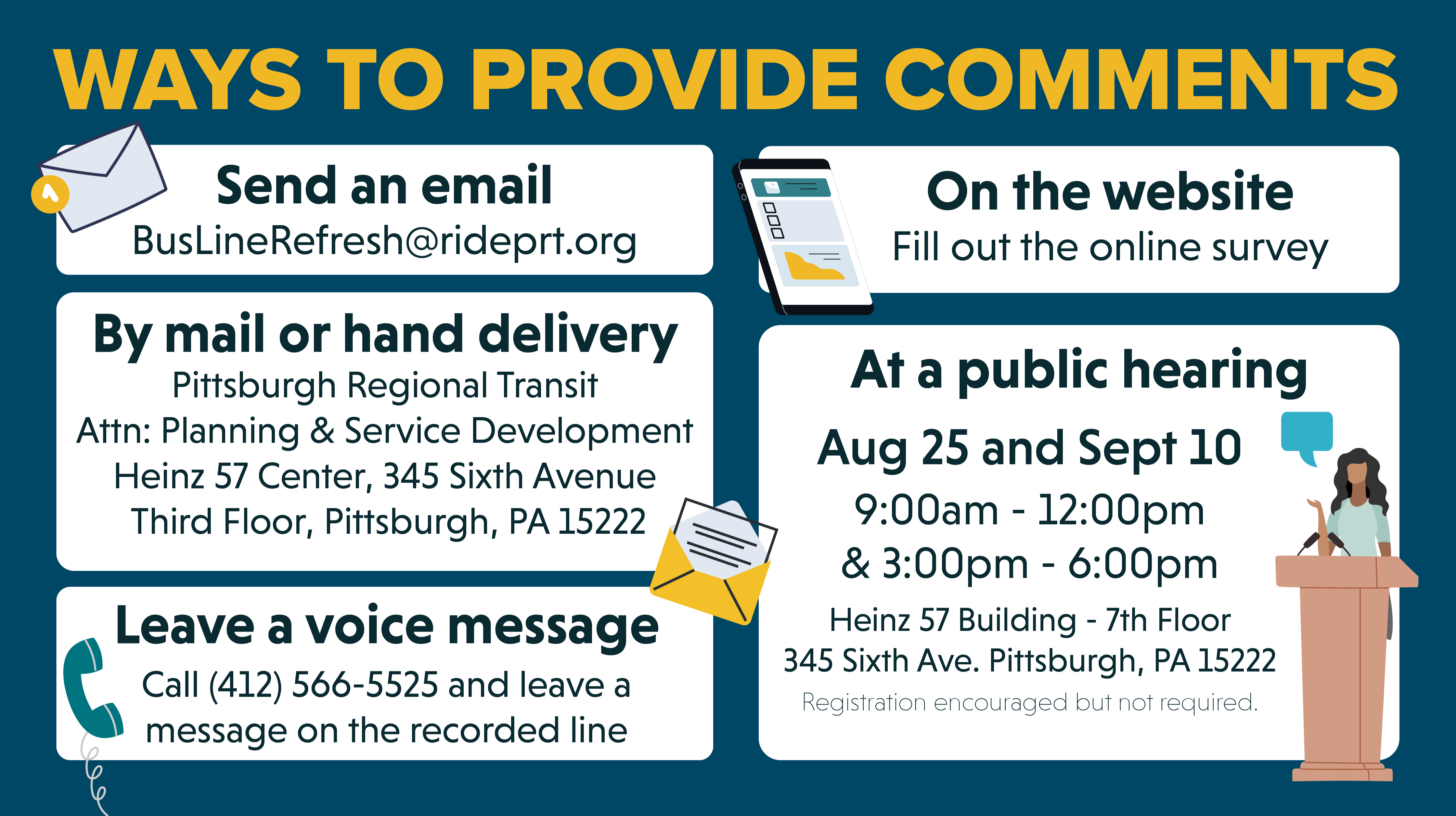 WAYS TO PROVIDE COMMENTS

Send an email
BusLineRefresh@rideprt.org

By mail or hand delivery
Pittsburgh Regional Transit
Attn: Planning & Service Development
Heinz 57 Center, 345 Sixth Avenue
Third Floor, Pittsburgh, PA 15222

Leave a voice message
Call (412) 566-5525 and leave a message on the recorded line

On the website
Fill out the online survey

At a public hearing
Aug 25 and Sept 10
9:00am - 12:00pm
& 3:00pm - 6:00pm
Heinz 57 Building - 7th Floor
345 Sixth Ave. Pittsburgh, PA 15222
Registration encouraged but not required.